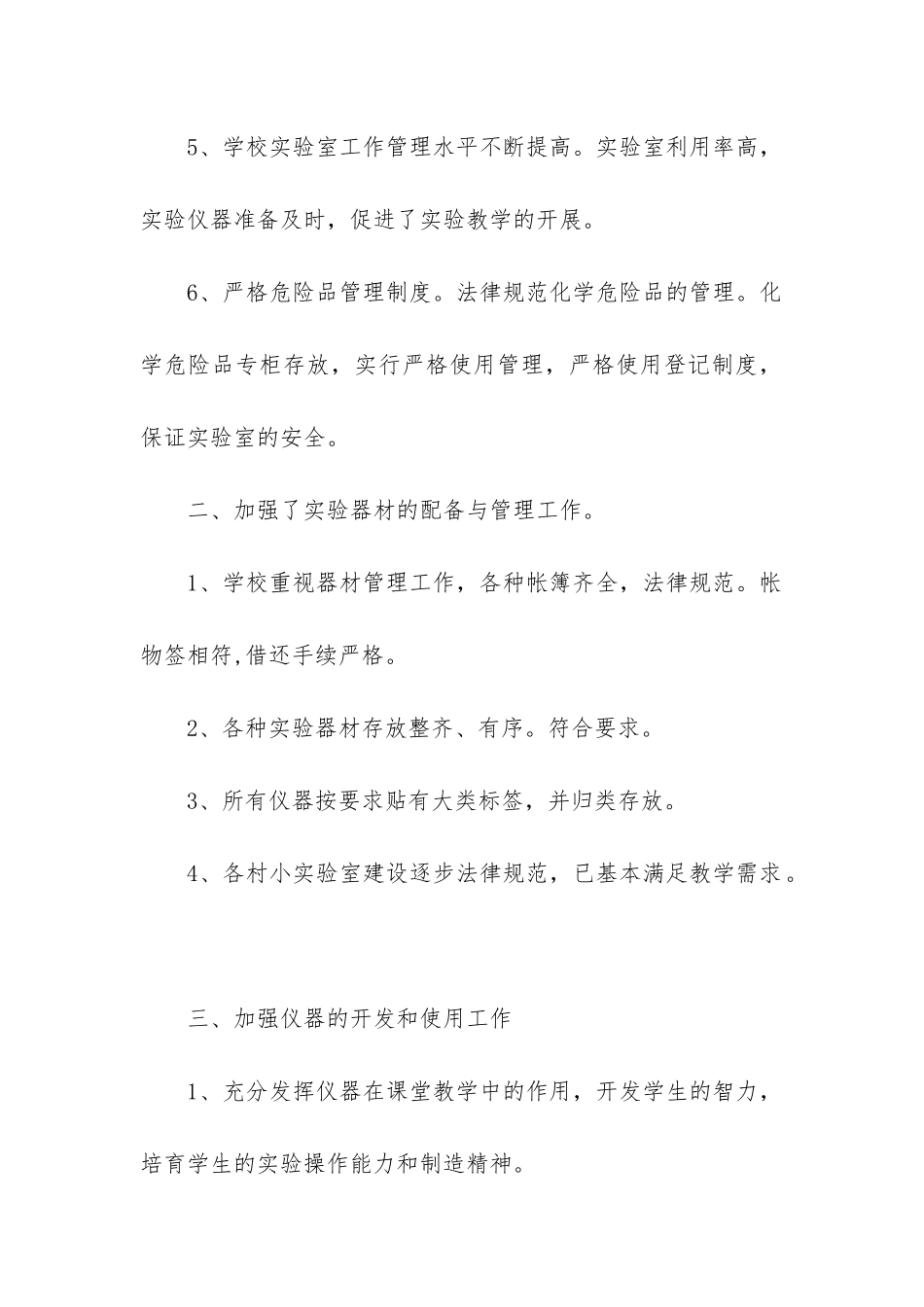 5、学校实验室工作管理水平不断提高。实验室利用率高，实验仪器准备及时，促进了实验教学的开展。

6、严格危险品管理制度。法律规范化学危险品的管理。化学危险品专柜存放，实行严格使用管理，严格使用登记制度，保证实验室的安全。

二、加强了实验器材的配备与管理工作。

1、学校重视器材管理工作，各种帐簿齐全，法律规范。帐物签相符,借还手续严格。

2、各种实验器材存放整齐、有序。符合要求。

3、所有仪器按要求贴有大类标签，并归类存放。

4、各村小实验室建设逐步法律规范，已基本满足教学需求。

三、加强仪器的开发和使用工作

1、充分发挥仪器在课堂教学中的作用，开发学生的智力，培育学生的实验操作能力和制造精神。